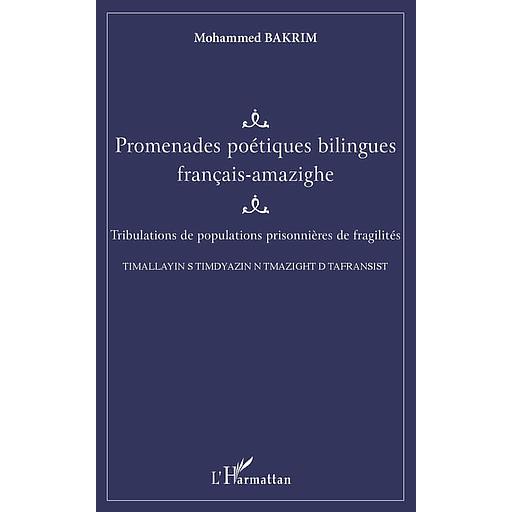 Mohammed BAKRIM

Promenades poétiques bilingues français-amazighe

Tribulations de populations prisonnières de fragilités

TIMALLAYIN S TIMDYAZIN N TMAZIGHT D TAFRANSIST

L'Harmattan